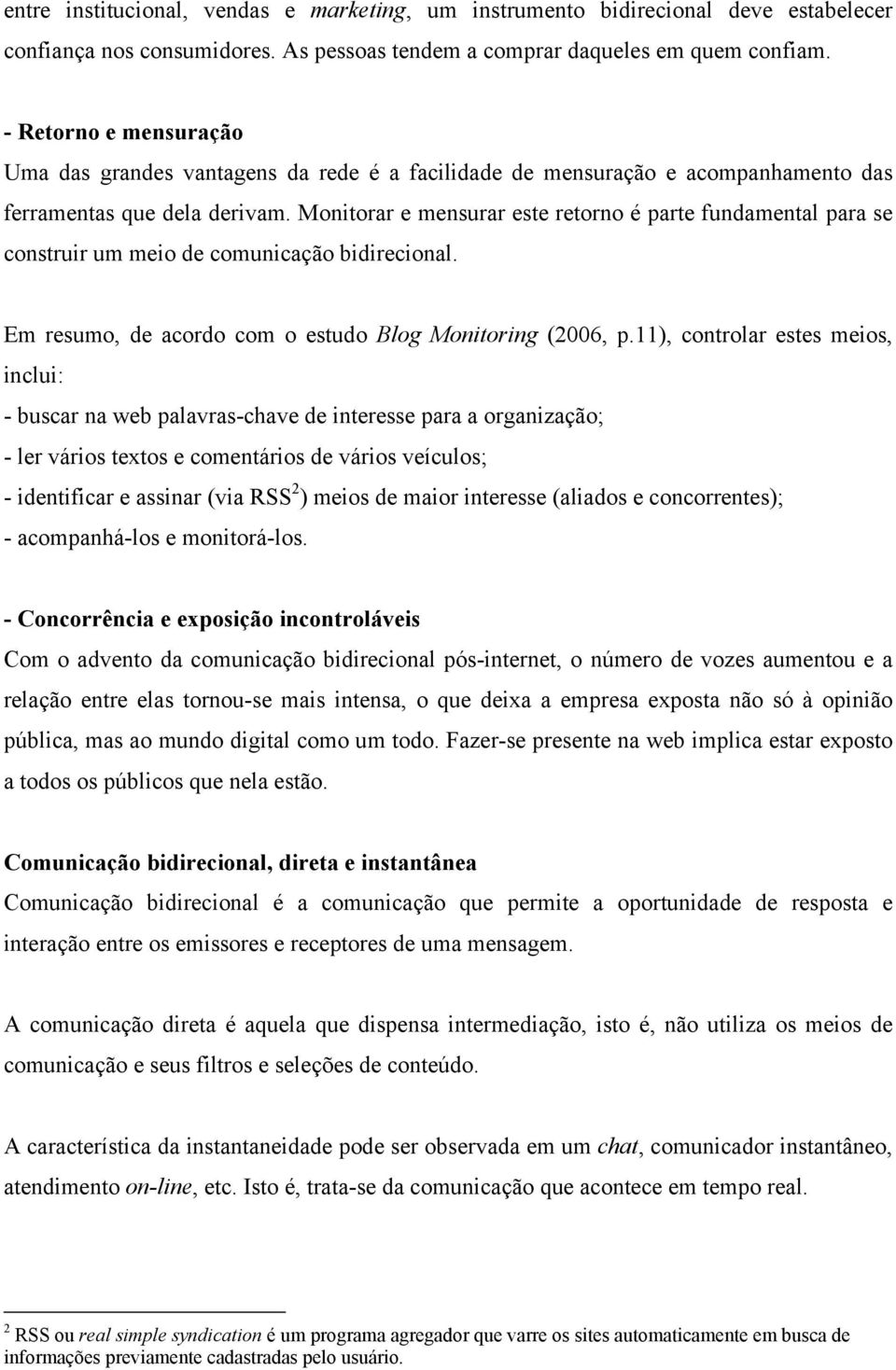 entre institucional, vendas e marketing, um instrumento bidirecional deve estabelecer confiança nos consumidores. As pessoas tendem a comprar daqueles em quem confiam.

- Retorno e mensuração
Uma das grandes vantagens da rede é a facilidade de mensuração e acompanhamento das ferramentas que dela derivam. Monitorar e mensurar este retorno é parte fundamental para se construir um meio de comunicação bidirecional.

Em resumo, de acordo com o estudo Blog Monitoring (2006, p.11), controlar estes meios, inclui:
- buscar na web palavras-chave de interesse para a organização;
- ler vários textos e comentários de vários veículos;
- identificar e assinar (via RSS$^2$) meios de maior interesse (aliados e concorrentes);
- acompanhá-los e monitorá-los.

- Concorrência e exposição incontroláveis
Com o advento da comunicação bidirecional pós-internet, o número de vozes aumentou e a relação entre elas tornou-se mais intensa, o que deixa a empresa exposta não só à opinião pública, mas ao mundo digital como um todo. Fazer-se presente na web implica estar exposto a todos os públicos que nela estão.

Comunicação bidirecional, direta e instantânea
Comunicação bidirecional é a comunicação que permite a oportunidade de resposta e interação entre os emissores e receptores de uma mensagem.

A comunicação direta é aquela que dispensa intermediação, isto é, não utiliza os meios de comunicação e seus filtros e seleções de conteúdo.

A característica da instantaneidade pode ser observada em um chat, comunicador instantâneo, atendimento on-line, etc. Isto é, trata-se da comunicação que acontece em tempo real.

$^2$ RSS ou real simple syndication é um programa agregador que varre os sites automaticamente em busca de informações previamente cadastradas pelo usuário.